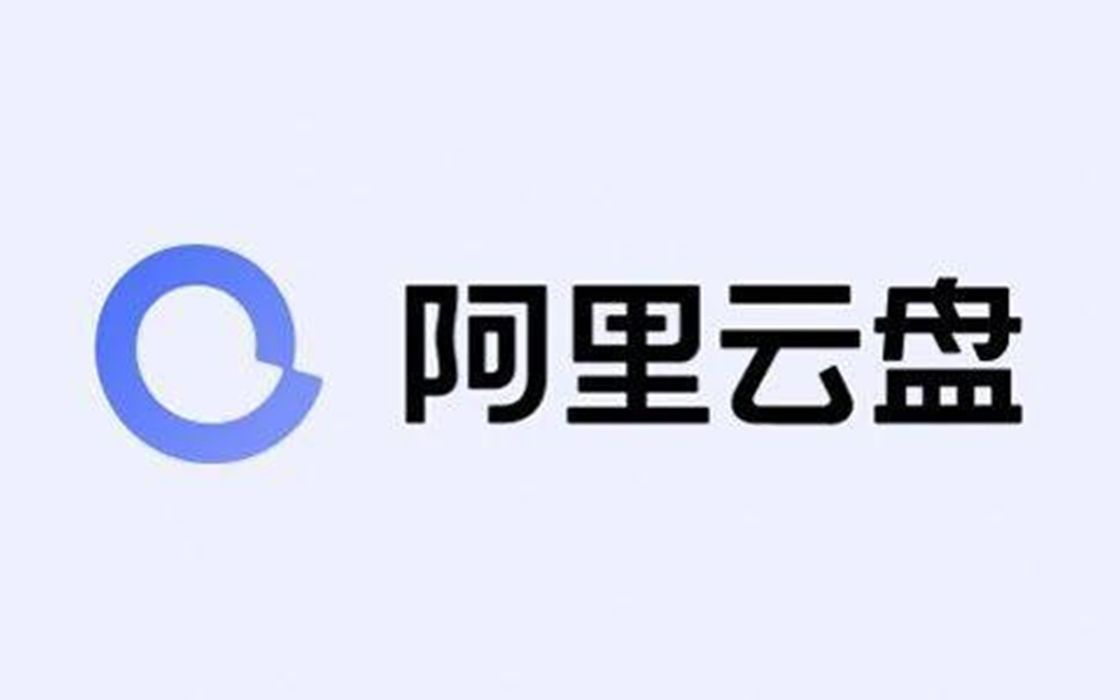 阿里云盘